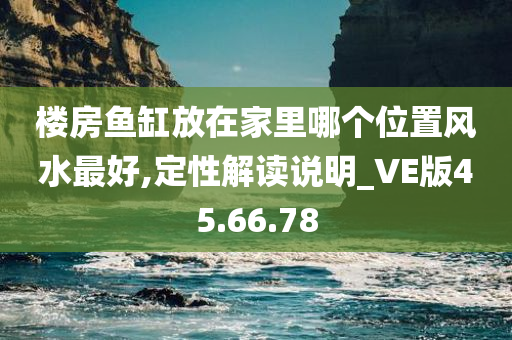 楼房鱼缸放在家里哪个位置风水最好,定性解读说明_VE版45.66.78